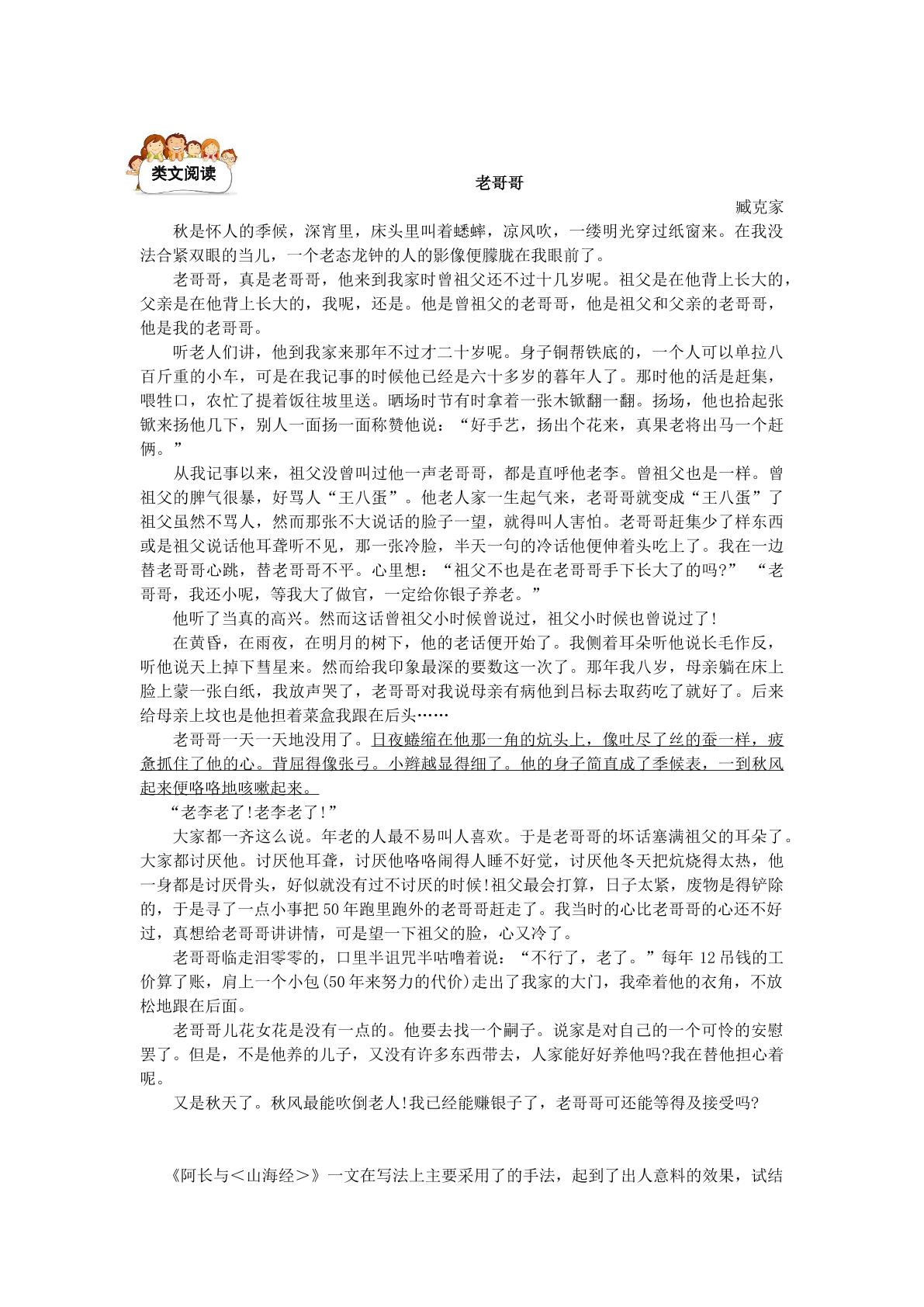 类文阅读

老哥哥

臧克家

秋是怀人的季候，深宵里，床头里叫着蟋蟀，凉风吹，一缕明光穿过纸窗来。在我没法合紧双眼的当儿，一个老态龙钟的人的影像便朦胧在我眼前了。

老哥哥，真是老哥哥，他来到我家时曾祖父还不过十几岁呢。祖父是在他背上长大的，父亲是在他背上长大的，我呢，还是。他是曾祖父的老哥哥，他是祖父和父亲的老哥哥，他是我的老哥哥。

听老人们讲，他到我家来那年不过才二十岁呢。身子铜帮铁底的，一个人可以单拉八百斤重的小车，可是在我记事的时候他已经是六十多岁的暮年人了。那时他的活是赶集，喂牲口，农忙了提着饭往坡里送。晒场时节有时拿着一张木锨翻一翻。扬场，他也拾起张锨来扬他几下，别人一面扬一面称赞他说：“好手艺，扬出个花来，真果老将出马一个赶俩。”

从我记事以来，祖父没曾叫过他一声老哥哥，都是直呼他老李。曾祖父也是一样。曾祖父的脾气很暴，好骂人“王八蛋”。他老人家一生起气来，老哥哥就变成“王八蛋”了祖父虽然不骂人，然而那张不大说话的脸子一望，就得叫人害怕。老哥哥赶集少了样东西或是祖父说话他耳聋听不见，那一张冷脸，半天一句的冷话他便伸着头吃上了。我在一边替老哥哥心跳，替老哥哥不平。心里想：“祖父不也是在老哥哥手下长大了的吗?” “老哥哥，我还小呢，等我大了做官，一定给你银子养老。”

他听了当真的高兴。然而这话曾祖父小时候曾说过，祖父小时候也曾说过了!

在黄昏，在雨夜，在明月的树下，他的老话便开始了。我侧着耳朵听他说长毛作反，听他说天上掉下彗星来。然而给我印象最深的要数这一次了。那年我八岁，母亲躺在床上脸上蒙一张白纸，我放声哭了，老哥哥对我说母亲有病他到吕标去取药吃了就好了。后来给母亲上坟也是他担着菜盒我跟在后头……

老哥哥一天一天地没用了。日夜蜷缩在他那一角的炕头上，像吐尽了丝的蚕一样，疲惫抓住了他的心。背屈得像张弓。小辫越显得细了。他的身子简直成了季候表，一到秋风起来便咯咯地咳嗽起来。

“老李老了!老李老了!”

大家都一齐这么说。年老的人最不易叫人喜欢。于是老哥哥的坏话塞满祖父的耳朵了。大家都讨厌他。讨厌他耳聋，讨厌他咯咯闹得人睡不好觉，讨厌他冬天把炕烧得太热，他一身都是讨厌骨头，好似就没有过不讨厌的时候!祖父最会打算，日子太紧，废物是得铲除的，于是寻了一点小事把50年跑里跑外的老哥哥赶走了。我当时的心比老哥哥的心还不好过，真想给老哥哥讲讲情，可是望一下祖父的脸，心又冷了。

老哥哥临走泪零零的，口里半诅咒半咕噜着说：“不行了，老了。”每年12吊钱的工价算了账，肩上一个小包(50年来努力的代价)走出了我家的大门，我牵着他的衣角，不放松地跟在后面。

老哥哥儿花女花是没有一点的。他要去找一个嗣子。说家是对自己的一个可怜的安慰罢了。但是，不是他养的儿子，又没有许多东西带去，人家能好好养他吗?我在替他担心着呢。

又是秋天了。秋风最能吹倒老人!我已经能赚银子了，老哥哥可还能等得及接受吗?

《阿长与＜山海经＞》一文在写法上主要采用了的手法，起到了出人意料的效果，试结